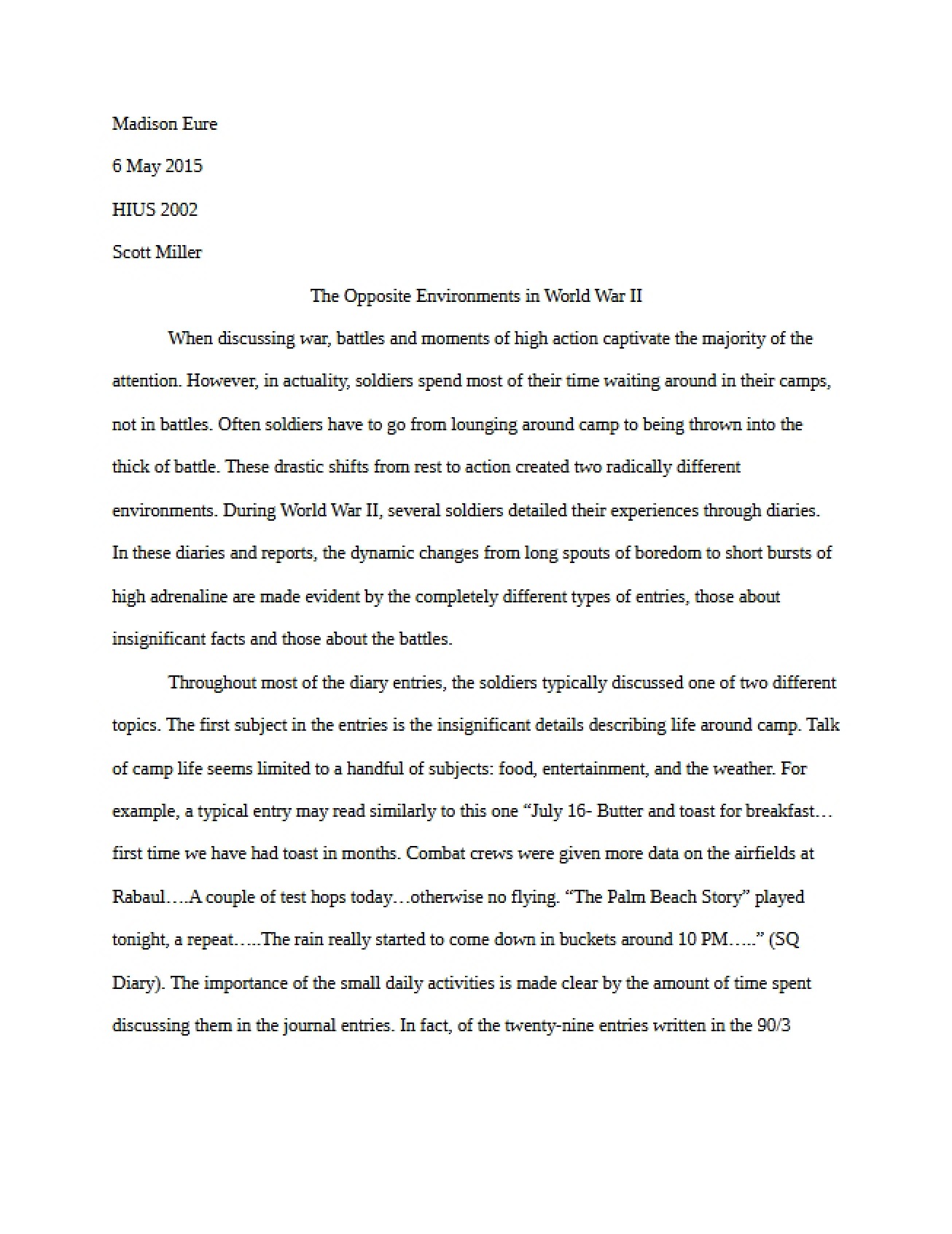 Madison Eure

6 May 2015

HIUS 2002

Scott Miller

The Opposite Environments in World War II

When discussing war, battles and moments of high action captivate the majority of the attention. However, in actuality, soldiers spend most of their time waiting around in their camps, not in battles. Often soldiers have to go from lounging around camp to being thrown into the thick of battle. These drastic shifts from rest to action created two radically different environments. During World War II, several soldiers detailed their experiences through diaries. In these diaries and reports, the dynamic changes from long spouts of boredom to short bursts of high adrenaline are made evident by the completely different types of entries, those about insignificant facts and those about the battles.

Throughout most of the diary entries, the soldiers typically discussed one of two different topics. The first subject in the entries is the insignificant details describing life around camp. Talk of camp life seems limited to a handful of subjects: food, entertainment, and the weather. For example, a typical entry may read similarly to this one "July 16- Butter and toast for breakfast… first time we have had toast in months. Combat crews were given more data on the airfields at Rabaul….A couple of test hops today…otherwise no flying. "The Palm Beach Story" played tonight, a repeat…..The rain really started to come down in buckets around 10 PM….." (SQ Diary). The importance of the small daily activities is made clear by the amount of time spent discussing them in the journal entries. In fact, of the twenty-nine entries written in the 90/3